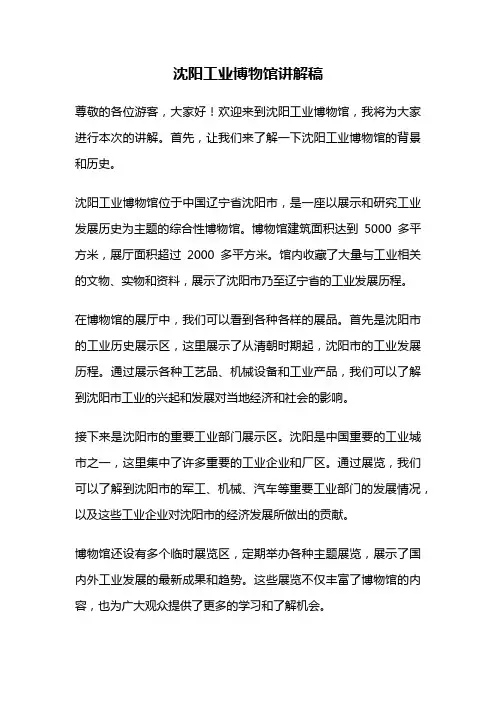 沈阳工业博物馆讲解稿

尊敬的各位游客，大家好！欢迎来到沈阳工业博物馆，我将为大家进行本次的讲解。首先，让我们来了解一下沈阳工业博物馆的背景和历史。

沈阳工业博物馆位于中国辽宁省沈阳市，是一座以展示和研究工业发展历史为主题的综合性博物馆。博物馆建筑面积达到 5000 多平方米，展厅面积超过 2000 多平方米。馆内收藏了大量与工业相关的文物、实物和资料，展示了沈阳市乃至辽宁省的工业发展历程。

在博物馆的展厅中，我们可以看到各种各样的展品。首先是沈阳市的工业历史展示区，这里展示了从清朝时期起，沈阳市的工业发展历程。通过展示各种工艺品、机械设备和工业产品，我们可以了解到沈阳市工业的兴起和发展对当地经济和社会的影响。

接下来是沈阳市的重要工业部门展示区。沈阳是中国重要的工业城市之一，这里集中了许多重要的工业企业和厂区。通过展览，我们可以了解到沈阳市的军工、机械、汽车等重要工业部门的发展情况，以及这些工业企业对沈阳市的经济发展所做出的贡献。

博物馆还设有多个临时展览区，定期举办各种主题展览，展示了国内外工业发展的最新成果和趋势。这些展览不仅丰富了博物馆的内容，也为广大观众提供了更多的学习和了解机会。